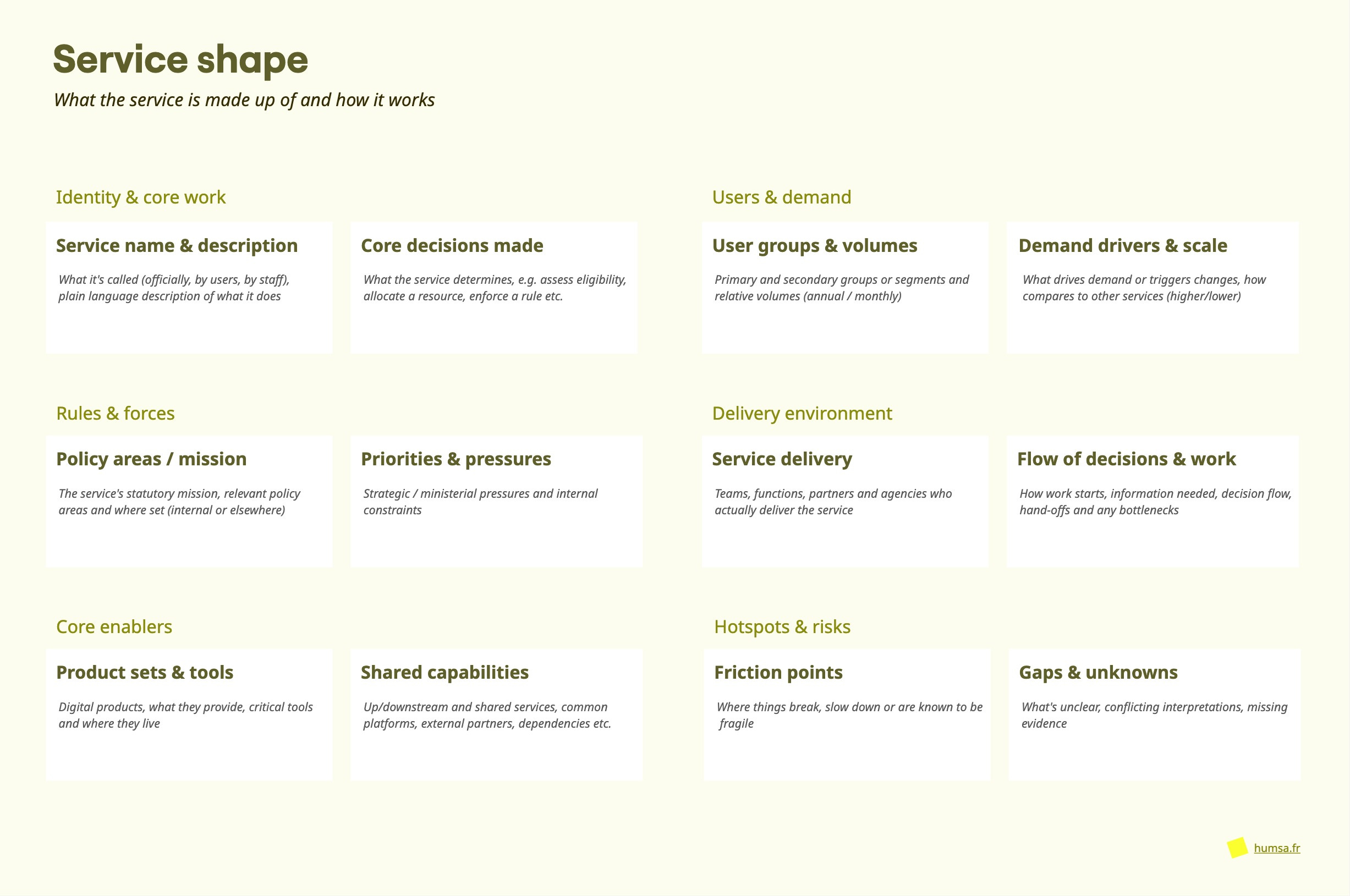 Service shape

What the service is made up of and how it works

Identity & core work

Service name & description

What it's called (officially, by users, by staff), plain language description of what it does

Core decisions made

What the service determines, e.g. assess eligibility, allocate a resource, enforce a rule etc.

Users & demand

User groups & volumes

Primary and secondary groups or segments and relative volumes (annual / monthly)

Demand drivers & scale

What drives demand or triggers changes, how compares to other services (higher/lower)

Rules & forces

Policy areas / mission

The service's statutory mission, relevant policy areas and where set (internal or elsewhere)

Priorities & pressures

Strategic / ministerial pressures and internal constraints

Delivery environment

Service delivery

Teams, functions, partners and agencies who actually deliver the service

Flow of decisions & work

How work starts, information needed, decision flow, hand-offs and any bottlenecks

Core enablers

Product sets & tools

Digital products, what they provide, critical tools and where they live

Shared capabilities

Up/downstream and shared services, common platforms, external partners, dependencies etc.

Hotspots & risks

Friction points

Where things break, slow down or are known to be fragile

Gaps & unknowns

What's unclear, conflicting interpretations, missing evidence

humsa.fr